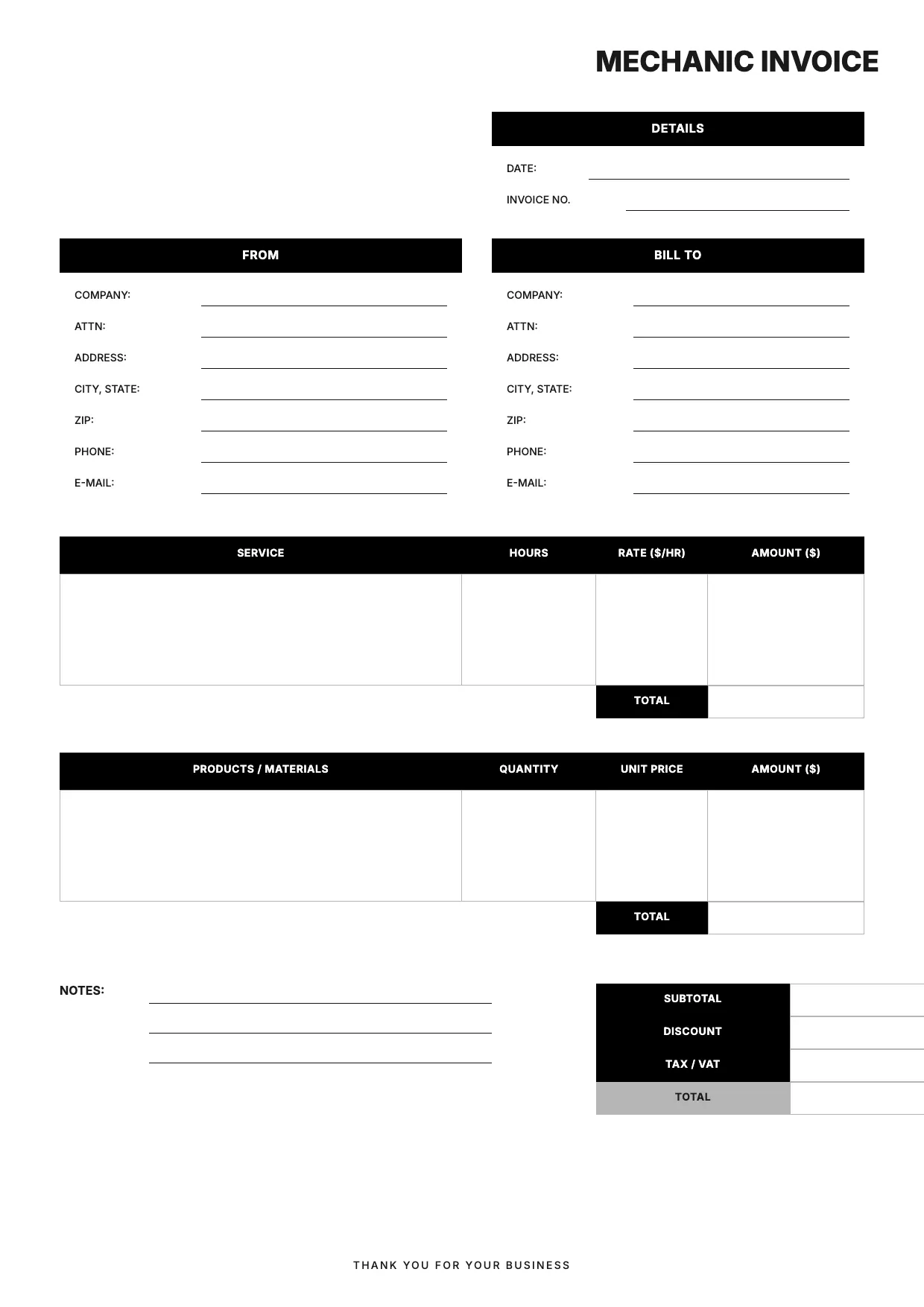 MECHANIC INVOICE

DETAILS

DATE: ____

INVOICE NO. ____

FROM

COMPANY: ____
ATTN: ____
ADDRESS: ____
CITY, STATE: ____
ZIP: ____
PHONE: ____
E-MAIL: ____

BILL TO

COMPANY: ____
ATTN: ____
ADDRESS: ____
CITY, STATE: ____
ZIP: ____
PHONE: ____
E-MAIL: ____

| SERVICE | HOURS | RATE ($/HR) | AMOUNT ($) |
|---|---|---|---|
| | | | |
| | | TOTAL | |

| PRODUCTS / MATERIALS | QUANTITY | UNIT PRICE | AMOUNT ($) |
|---|---|---|---|
| | | | |
| | | TOTAL | |

NOTES: ____
____
____

SUBTOTAL
DISCOUNT
TAX / VAT
TOTAL

THANK YOU FOR YOUR BUSINESS